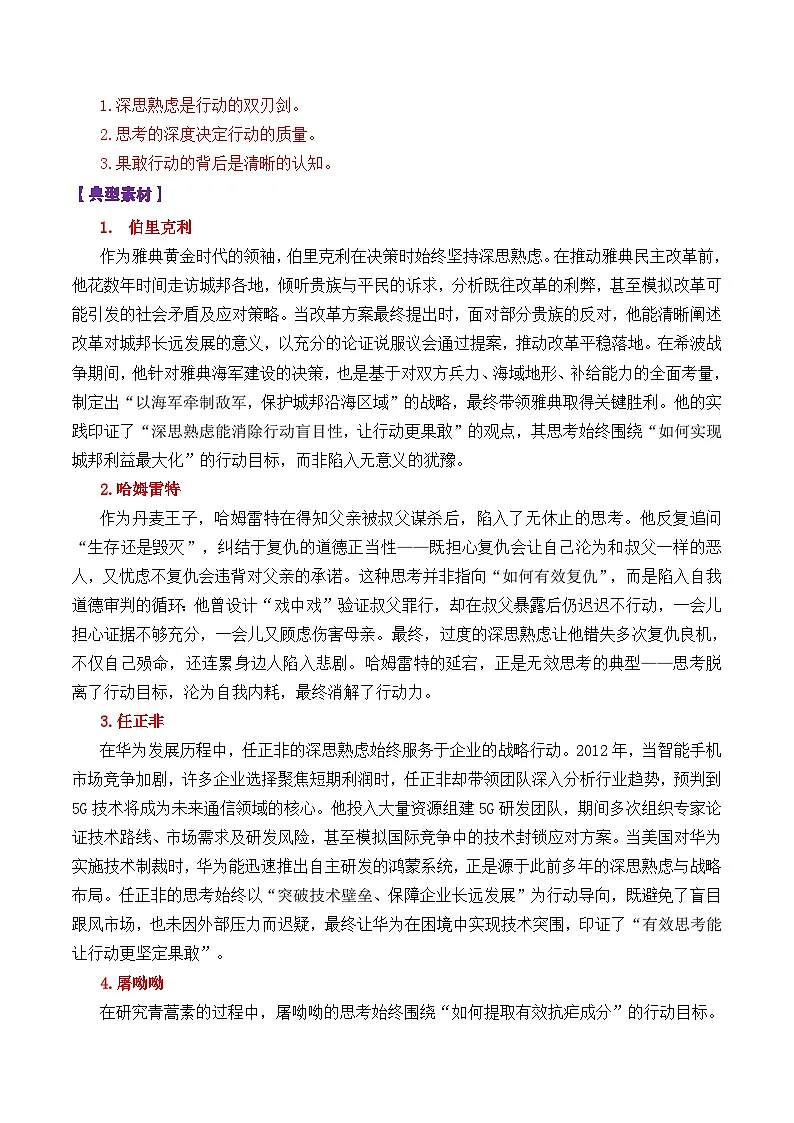 1.深思熟虑是行动的双刃剑。
2.思考的深度决定行动的质量。
3.果敢行动的背后是清晰的认知。

【典型素材】

1. 伯里克利

作为雅典黄金时代的领袖，伯里克利在决策时始终坚持深思熟虑。在推动雅典民主改革前，他花数年时间走访城邦各地，倾听贵族与平民的诉求，分析既往改革的利弊，甚至模拟改革可能引发的社会矛盾及应对策略。当改革方案最终提出时，面对部分贵族的反对，他能清晰阐述改革对城邦长远发展的意义，以充分的论证说服议会通过提案，推动改革平稳落地。在希波战争期间，他针对雅典海军建设的决策，也是基于对双方兵力、海域地形、补给能力的全面考量，制定出“以海军牵制敌军，保护城邦沿海区域”的战略，最终带领雅典取得关键胜利。他的实践印证了“深思熟虑能消除行动盲目性，让行动更果敢”的观点，其思考始终围绕“如何实现城邦利益最大化”的行动目标，而非陷入无意义的犹豫。

2.哈姆雷特

作为丹麦王子，哈姆雷特在得知父亲被叔父谋杀后，陷入了无休止的思考。他反复追问“生存还是毁灭”，纠结于复仇的道德正当性——既担心复仇会让自己沦为和叔父一样的恶人，又忧虑不复仇会违背对父亲的承诺。这种思考并非指向“如何有效复仇”，而是陷入自我道德审判的循环：他曾设计“戏中戏”验证叔父罪行，却在叔父暴露后仍迟迟不行动，一会儿担心证据不够充分，一会儿又顾虑伤害母亲。最终，过度的深思熟虑让他错失多次复仇良机，不仅自己殒命，还连累身边人陷入悲剧。哈姆雷特的延宕，正是无效思考的典型——思考脱离了行动目标，沦为自我内耗，最终消解了行动力。

3.任正非

在华为发展历程中，任正非的深思熟虑始终服务于企业的战略行动。2012年，当智能手机市场竞争加剧，许多企业选择聚焦短期利润时，任正非却带领团队深入分析行业趋势，预判到5G技术将成为未来通信领域的核心。他投入大量资源组建5G研发团队，期间多次组织专家论证技术路线、市场需求及研发风险，甚至模拟国际竞争中的技术封锁应对方案。当美国对华为实施技术制裁时，华为能迅速推出自主研发的鸿蒙系统，正是源于此前多年的深思熟虑与战略布局。任正非的思考始终以“突破技术壁垒、保障企业长远发展”为行动导向，既避免了盲目跟风市场，也未因外部压力而迟疑，最终让华为在困境中实现技术突围，印证了“有效思考能让行动更坚定果敢”。

4.屠呦呦

在研究青蒿素的过程中，屠呦呦的思考始终围绕“如何提取有效抗疟成分”的行动目标。